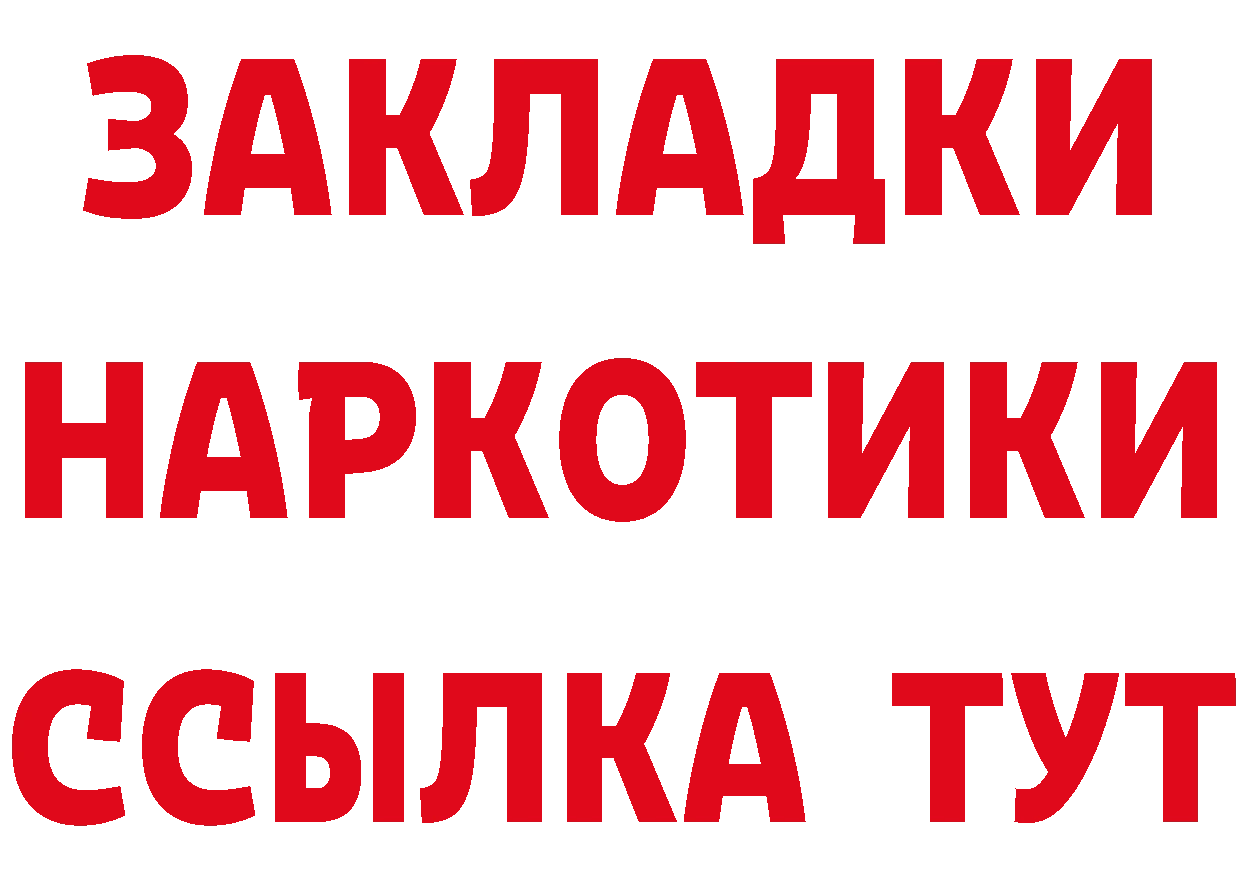 ЗАКЛАДКИ
НАРКОТИКИ
ССЫЛКА ТУТ